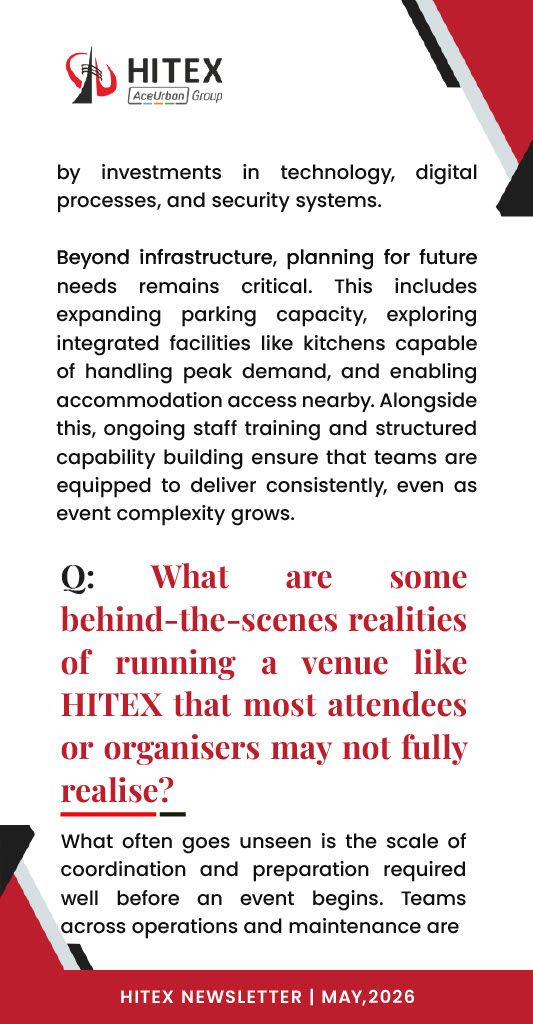 HITEX
AceUrban Group

by investments in technology, digital processes, and security systems.

Beyond infrastructure, planning for future needs remains critical. This includes expanding parking capacity, exploring integrated facilities like kitchens capable of handling peak demand, and enabling accommodation access nearby. Alongside this, ongoing staff training and structured capability building ensure that teams are equipped to deliver consistently, even as event complexity grows.

Q: What are some behind-the-scenes realities of running a venue like HITEX that most attendees or organisers may not fully realise?

What often goes unseen is the scale of coordination and preparation required well before an event begins. Teams across operations and maintenance are

HITEX NEWSLETTER | MAY,2026